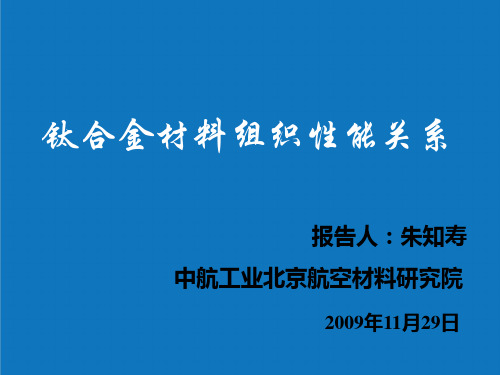 钛合金材料组织性能关系

报告人：朱知寿

中航工业北京航空材料研究院

2009年11月29日